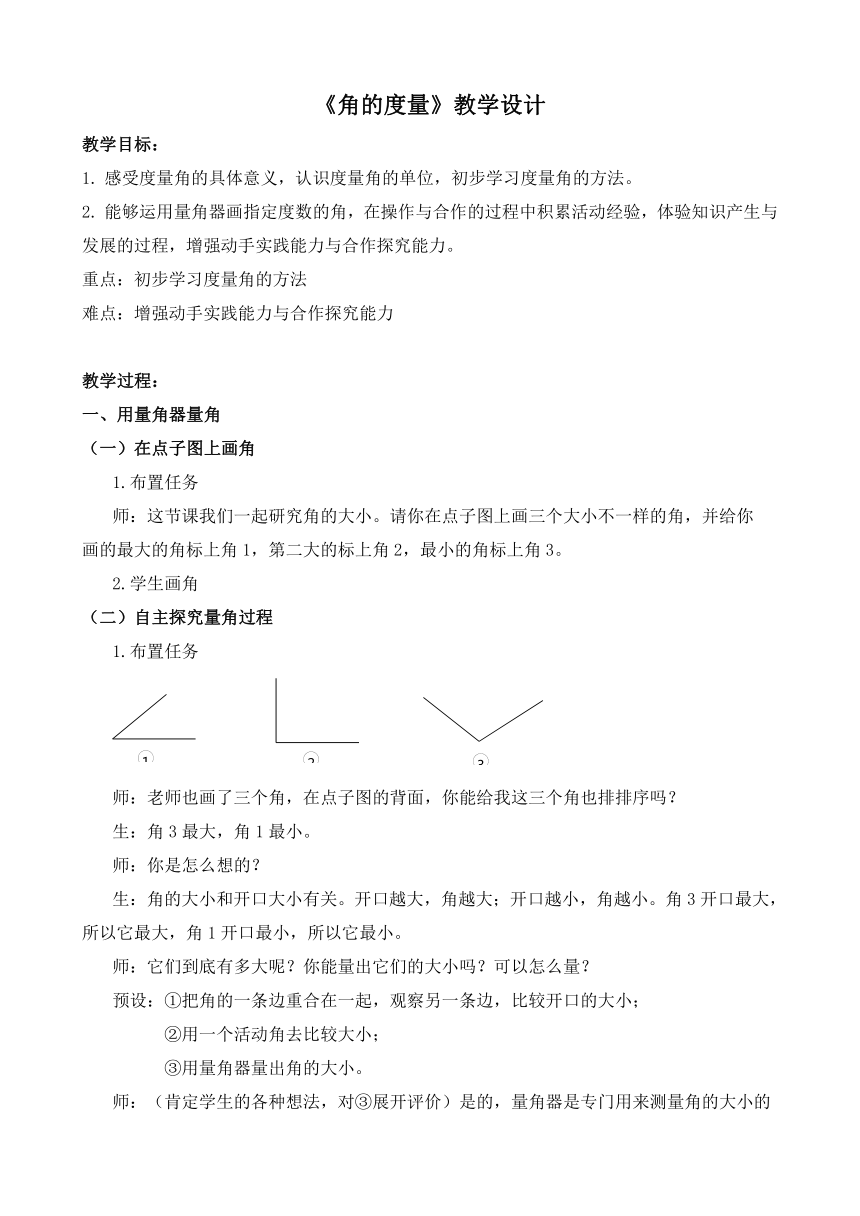 《角的度量》教学设计

教学目标：

1. 感受度量角的具体意义，认识度量角的单位，初步学习度量角的方法。

2. 能够运用量角器画指定度数的角，在操作与合作的过程中积累活动经验，体验知识产生与发展的过程，增强动手实践能力与合作探究能力。

重点：初步学习度量角的方法

难点：增强动手实践能力与合作探究能力

教学过程：

一、用量角器量角

（一）在点子图上画角

1.布置任务

师：这节课我们一起研究角的大小。请你在点子图上画三个大小不一样的角，并给你画的最大的角标上角 1，第二大的标上角 2，最小的角标上角 3。

2.学生画角

（二）自主探究量角过程

1.布置任务

1 2 3

师：老师也画了三个角，在点子图的背面，你能给我这三个角也排排序吗？

生：角 3 最大，角 1 最小。

师：你是怎么想的？

生：角的大小和开口大小有关。开口越大，角越大；开口越小，角越小。角 3 开口最大，所以它最大，角 1 开口最小，所以它最小。

师：它们到底有多大呢？你能量出它们的大小吗？可以怎么量？

预设：①把角的一条边重合在一起，观察另一条边，比较开口的大小；

②用一个活动角去比较大小；

③用量角器量出角的大小。

师：（肯定学生的各种想法，对③展开评价）是的，量角器是专门用来测量角的大小的